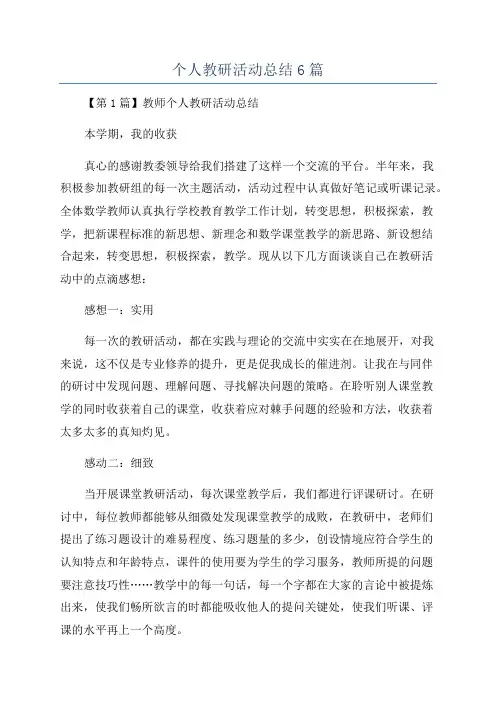 个人教研活动总结6篇

【第1篇】教师个人教研活动总结

本学期，我的收获

真心的感谢教委领导给我们搭建了这样一个交流的平台。半年来，我积极参加教研组的每一次主题活动，活动过程中认真做好笔记或听课记录。全体数学教师认真执行学校教育教学工作计划，转变思想，积极探索，教学，把新课程标准的新思想、新理念和数学课堂教学的新思路、新设想结合起来，转变思想，积极探索，教学。现从以下几方面谈谈自己在教研活动中的点滴感想：

感想一：实用

每一次的教研活动，都在实践与理论的交流中实实在在地展开，对我来说，这不仅是专业修养的提升，更是促我成长的催进剂。让我在与同伴的研讨中发现问题、理解问题、寻找解决问题的策略。在聆听别人课堂教学的同时收获着自己的课堂，收获着应对棘手问题的经验和方法，收获着太多太多的真知灼见。

感动二：细致

当开展课堂教研活动，每次课堂教学后，我们都进行评课研讨。在研讨中，每位教师都能够从细微处发现课堂教学的成败，在教研中，老师们提出了练习题设计的难易程度、练习题量的多少，创设情境应符合学生的认知特点和年龄特点，课件的使用要为学生的学习服务，教师所提的问题要注意技巧性……教学中的每一句话，每一个字都在大家的言论中被提炼出来，使我们畅所欲言的时都能吸收他人的提问关键处，使我们听课、评课的水平再上一个高度。